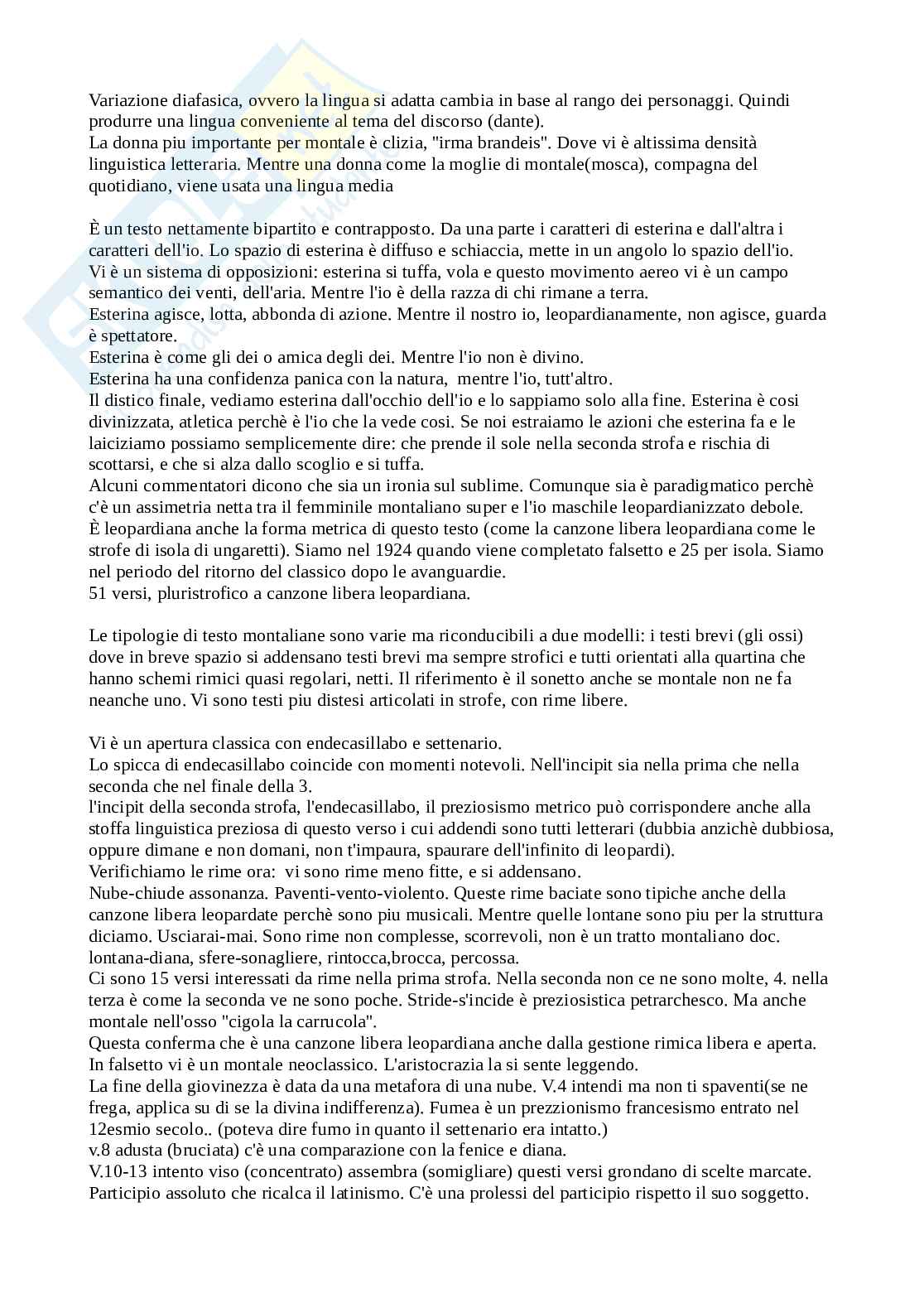 Variazione diafasica, ovvero la lingua si adatta cambia in base al rango dei personaggi. Quindi produrre una lingua conveniente al tema del discorso (dante).
La donna piu importante per montale è clizia, "irma brandeis". Dove vi è altissima densità linguistica letteraria. Mentre una donna come la moglie di montale(mosca), compagna del quotidiano, viene usata una lingua media

È un testo nettamente bipartito e contrapposto. Da una parte i caratteri di esterina e dall'altra i caratteri dell'io. Lo spazio di esterina è diffuso e schiaccia, mette in un angolo lo spazio dell'io.
Vi è un sistema di opposizioni: esterina si tuffa, vola e questo movimento aereo vi è un campo semantico dei venti, dell'aria. Mentre l'io è della razza di chi rimane a terra.
Esterina agisce, lotta, abbonda di azione. Mentre il nostro io, leopardianamente, non agisce, guarda è spettatore.
Esterina è come gli dei o amica degli dei. Mentre l'io non è divino.
Esterina ha una confidenza panica con la natura, mentre l'io, tutt'altro.
Il distico finale, vediamo esterina dall'occhio dell'io e lo sappiamo solo alla fine. Esterina è cosi divinizzata, atletica perchè è l'io che la vede cosi. Se noi estraiamo le azioni che esterina fa e le laiciziamo possiamo semplicemente dire: che prende il sole nella seconda strofa e rischia di scottarsi, e che si alza dallo scoglio e si tuffa.
Alcuni commentatori dicono che sia un ironia sul sublime. Comunque sia è paradigmatico perchè c'è un assimetria netta tra il femminile montaliano super e l'io maschile leopardianizzato debole.
È leopardiana anche la forma metrica di questo testo (come la canzone libera leopardiana come le strofe di isola di ungaretti). Siamo nel 1924 quando viene completato falsetto e 25 per isola. Siamo nel periodo del ritorno del classico dopo le avanguardie.
51 versi, pluristrofico a canzone libera leopardiana.

Le tipologie di testo montaliane sono varie ma riconducibili a due modelli: i testi brevi (gli ossi) dove in breve spazio si addensano testi brevi ma sempre strofici e tutti orientati alla quartina che hanno schemi rimici quasi regolari, netti. Il riferimento è il sonetto anche se montale non ne fa neanche uno. Vi sono testi piu distesi articolati in strofe, con rime libere.

Vi è un apertura classica con endecasillabo e settenario.
Lo spicca di endecasillabo coincide con momenti notevoli. Nell'incipit sia nella prima che nella seconda che nel finale della 3.
l'incipit della seconda strofa, l'endecasillabo, il preziosismo metrico può corrispondere anche alla stoffa linguistica preziosa di questo verso i cui addendi sono tutti letterari (dubbia anzichè dubbiosa, oppure dimane e non domani, non t'impaura, spaurare dell'infinito di leopardi).
Verifichiamo le rime ora: vi sono rime meno fitte, e si addensano.
Nube-chiude assonanza. Paventi-vento-violento. Queste rime baciate sono tipiche anche della canzone libera leopardate perchè sono piu musicali. Mentre quelle lontane sono piu per la struttura diciamo. Usciarai-mai. Sono rime non complesse, scorrevoli, non è un tratto montaliano doc. lontana-diana, sfere-sonagliere, rintocca,brocca, percossa.
Ci sono 15 versi interessati da rime nella prima strofa. Nella seconda non ce ne sono molte, 4. nella terza è come la seconda ve ne sono poche. Stride-s'incide è preziosistica petrarchesco. Ma anche montale nell'osso "cigola la carrucola".
Questa conferma che è una canzone libera leopardiana anche dalla gestione rimica libera e aperta.
In falsetto vi è un montale neoclassico. L'aristocrazia la si sente leggendo.
La fine della giovinezza è data da una metafora di una nube. V.4 intendi ma non ti spaventi(se ne frega, applica su di se la divina indifferenza). Fumea è un prezzionismo francesismo entrato nel 12esmio secolo.. (poteva dire fumo in quanto il settenario era intatto.)
v.8 adusta (bruciata) c'è una comparazione con la fenice e diana.
V.10-13 intento viso (concentrato) assembra (somigliare) questi versi grondano di scelte marcate. Participio assoluto che ricalca il latinismo. C'è una prolessi del participio rispetto il suo soggetto.